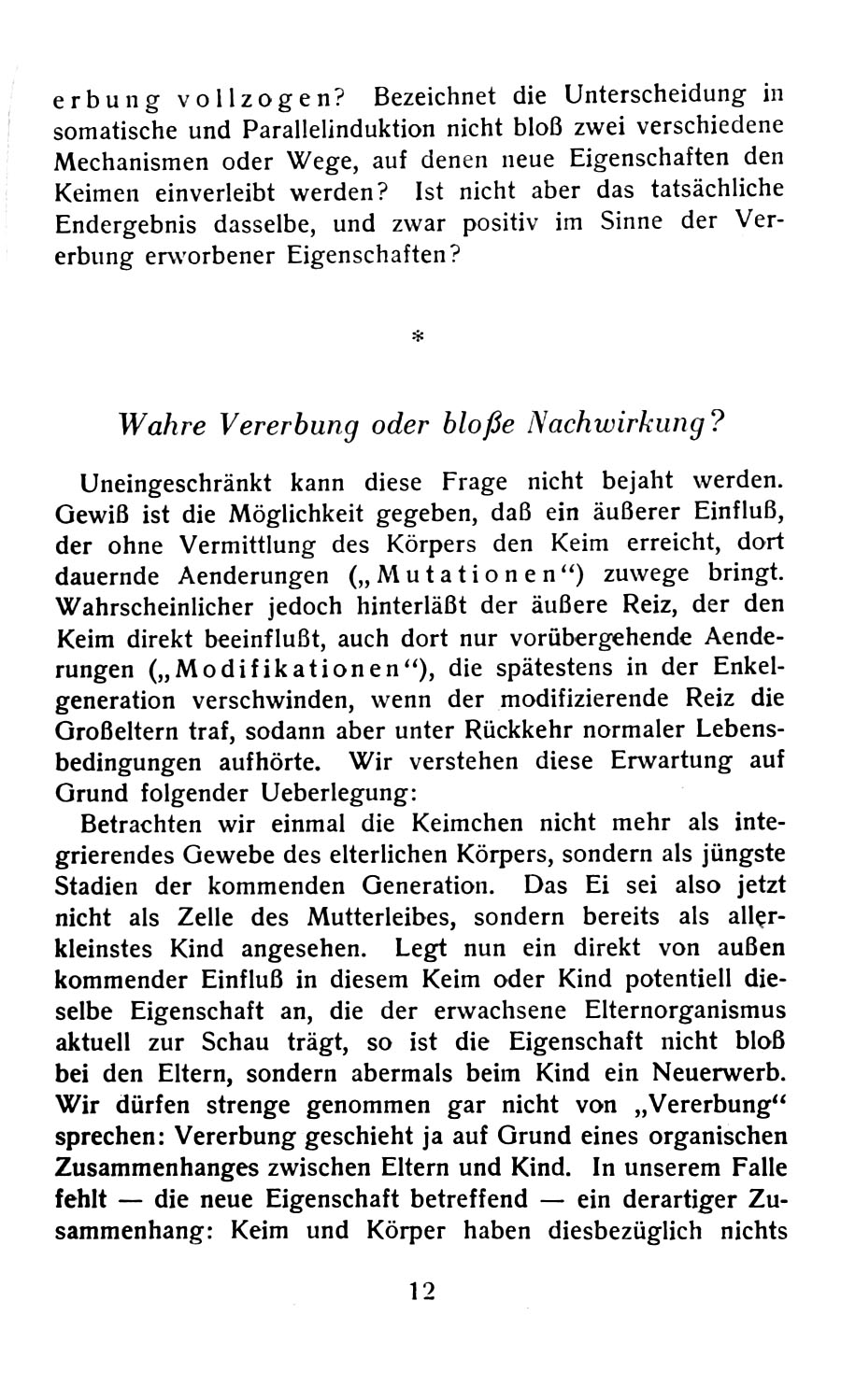 erbung vollzogen? Bezeichnet die Unterscheidung in somatische und Parallelinduktion nicht bloß zwei verschiedene Mechanismen oder Wege, auf denen neue Eigenschaften den Keimen einverleibt werden? Ist nicht aber das tatsächliche Endergebnis dasselbe, und zwar positiv im Sinne der Vererbung erworbener Eigenschaften?

*

Wahre Vererbung oder bloße Nachwirkung?

Uneingeschränkt kann diese Frage nicht bejaht werden. Gewiß ist die Möglichkeit gegeben, daß ein äußerer Einfluß, der ohne Vermittlung des Körpers den Keim erreicht, dort dauernde Aenderungen („Mutationen“) zuwege bringt. Wahrscheinlicher jedoch hinterläßt der äußere Reiz, der den Keim direkt beeinflußt, auch dort nur vorübergehende Aenderungen („Modifikationen“), die spätestens in der Enkelgeneration verschwinden, wenn der modifizierende Reiz die Großeltern traf, sodann aber unter Rückkehr normaler Lebensbedingungen aufhörte. Wir verstehen diese Erwartung auf Grund folgender Ueberlegung:

Betrachten wir einmal die Keimchen nicht mehr als integrierendes Gewebe des elterlichen Körpers, sondern als jüngste Stadien der kommenden Generation. Das Ei sei also jetzt nicht als Zelle des Mutterleibes, sondern bereits als allerkleinstes Kind angesehen. Legt nun ein direkt von außen kommender Einfluß in diesem Keim oder Kind potentiell dieselbe Eigenschaft an, die der erwachsene Elternorganismus aktuell zur Schau trägt, so ist die Eigenschaft nicht bloß bei den Eltern, sondern abermals beim Kind ein Neuerwerb. Wir dürfen strenge genommen gar nicht von „Vererbung“ sprechen: Vererbung geschieht ja auf Grund eines organischen Zusammenhanges zwischen Eltern und Kind. In unserem Falle fehlt — die neue Eigenschaft betreffend — ein derartiger Zusammenhang: Keim und Körper haben diesbezüglich nichts

12